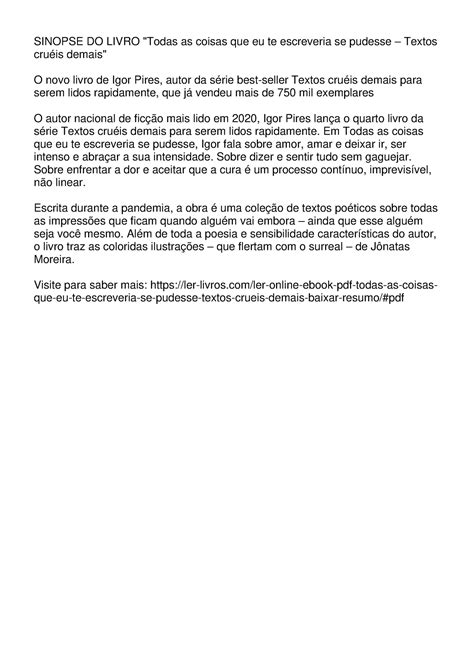 SINOPSE DO LIVRO "Todas as coisas que eu te escreveria se pudesse – Textos cruéis demais"

O novo livro de Igor Pires, autor da série best-seller Textos cruéis demais para serem lidos rapidamente, que já vendeu mais de 750 mil exemplares

O autor nacional de ficção mais lido em 2020, Igor Pires lança o quarto livro da série Textos cruéis demais para serem lidos rapidamente. Em Todas as coisas que eu te escreveria se pudesse, Igor fala sobre amor, amar e deixar ir, ser intenso e abraçar a sua intensidade. Sobre dizer e sentir tudo sem gaguejar. Sobre enfrentar a dor e aceitar que a cura é um processo contínuo, imprevisível, não linear.

Escrita durante a pandemia, a obra é uma coleção de textos poéticos sobre todas as impressões que ficam quando alguém vai embora – ainda que esse alguém seja você mesmo. Além de toda a poesia e sensibilidade características do autor, o livro traz as coloridas ilustrações – que flertam com o surreal – de Jônatas Moreira.

Visite para saber mais: https://ler-livros.com/ler-online-ebook-pdf-todas-as-coisas-que-eu-te-escreveria-se-pudesse-textos-crueis-demais-baixar-resumo/#pdf